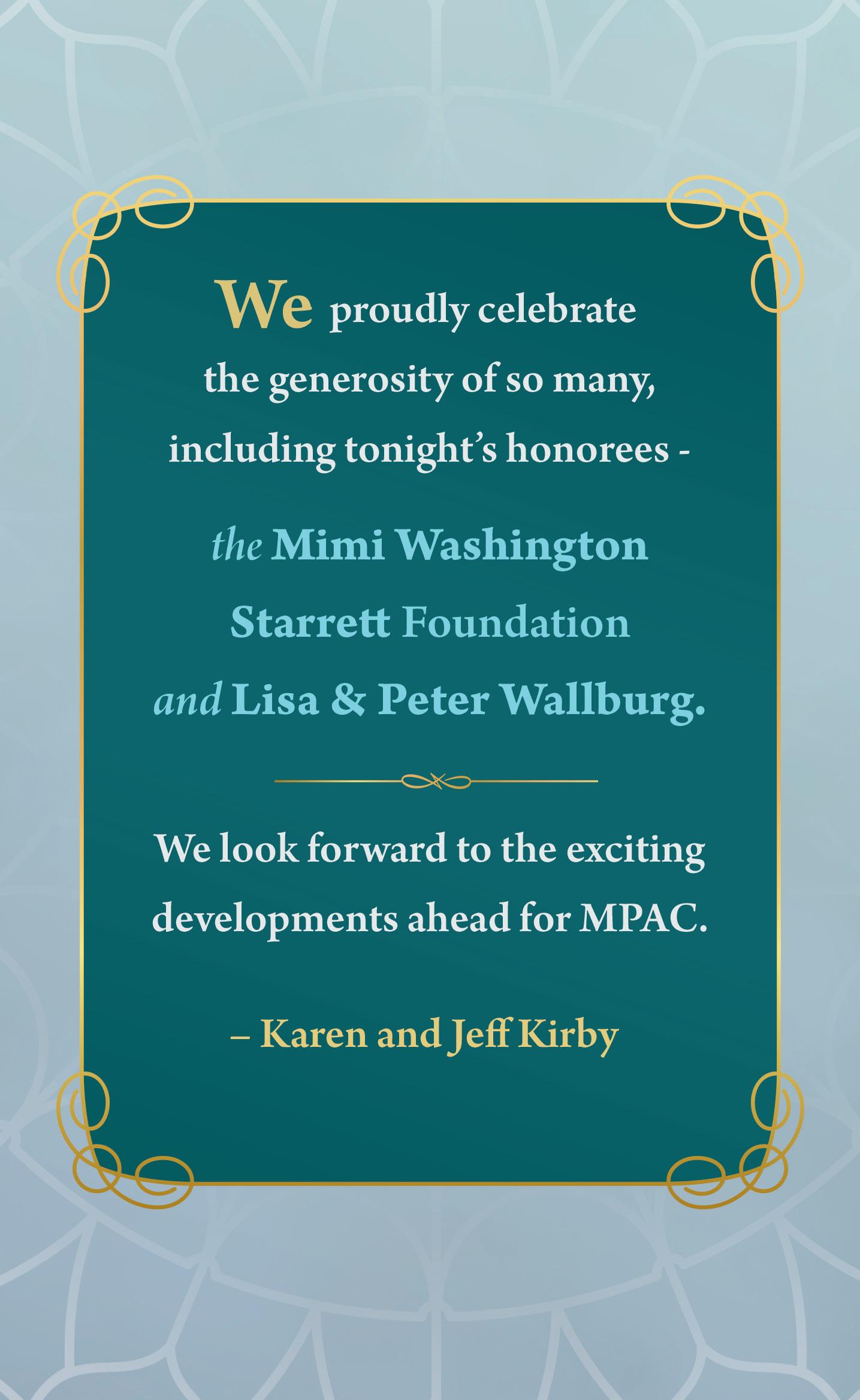 We proudly celebrate the generosity of so many, including tonight's honorees -

the Mimi Washington Starrett Foundation and Lisa & Peter Wallburg.

We look forward to the exciting developments ahead for MPAC.

– Karen and Jeff Kirby